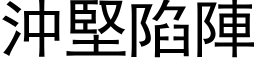 沖堅陷陣